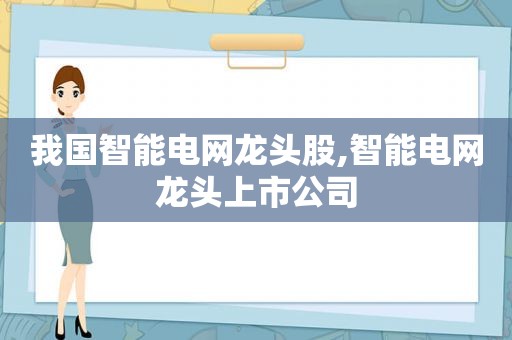 我国智能电网龙头股,智能电网龙头上市公司